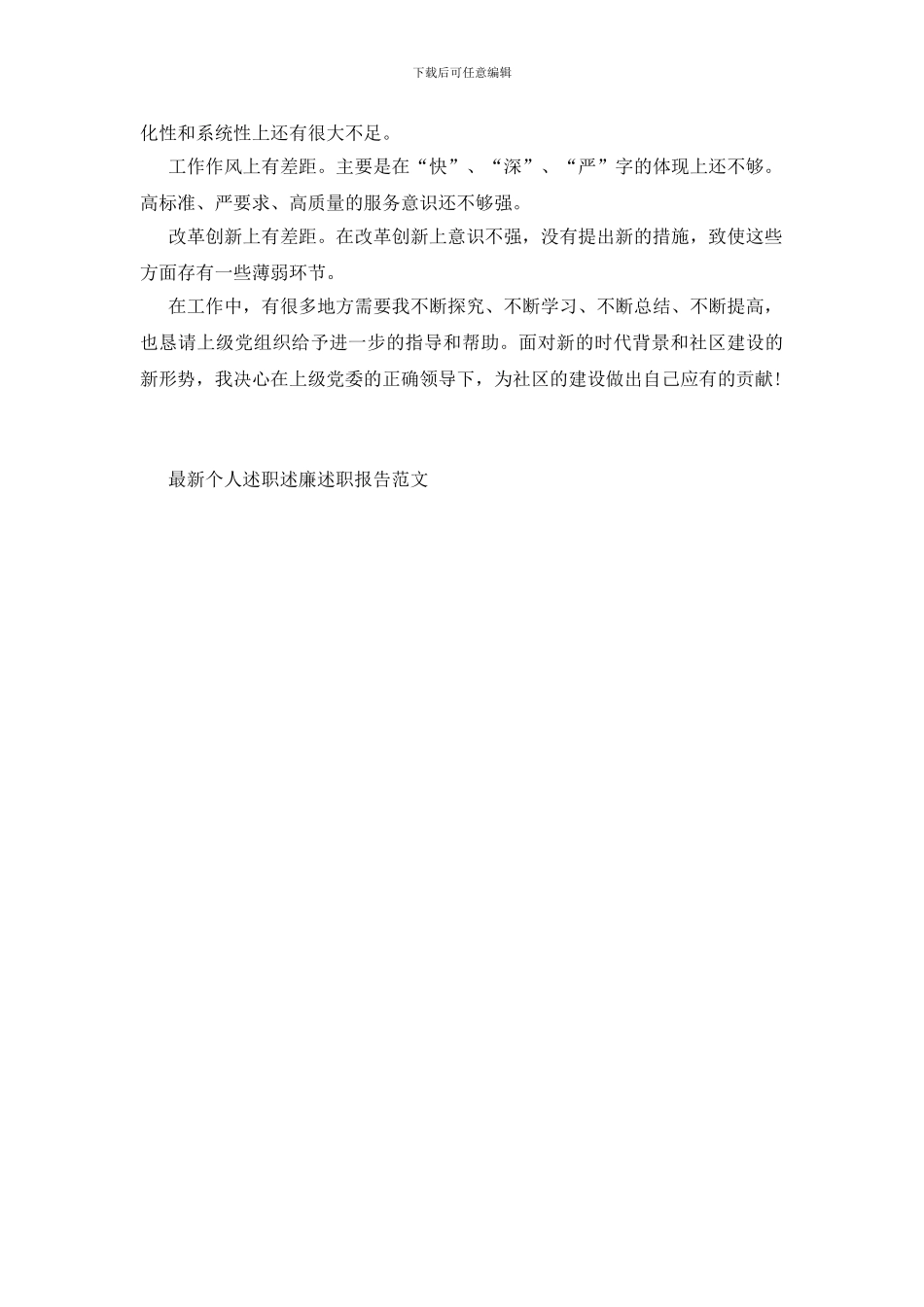 下载后可任意编辑

化性和系统性上还有很大不足。

工作作风上有差距。主要是在“快”、“深”、“严”字的体现上还不够。高标准、严要求、高质量的服务意识还不够强。

改革创新上有差距。在改革创新上意识不强，没有提出新的措施，致使这些方面存有一些薄弱环节。

在工作中，有很多地方需要我不断探究、不断学习、不断总结、不断提高，也恳请上级党组织给予进一步的指导和帮助。面对新的时代背景和社区建设的新形势，我决心在上级党委的正确领导下，为社区的建设做出自己应有的贡献！

最新个人述职述廉述职报告范文